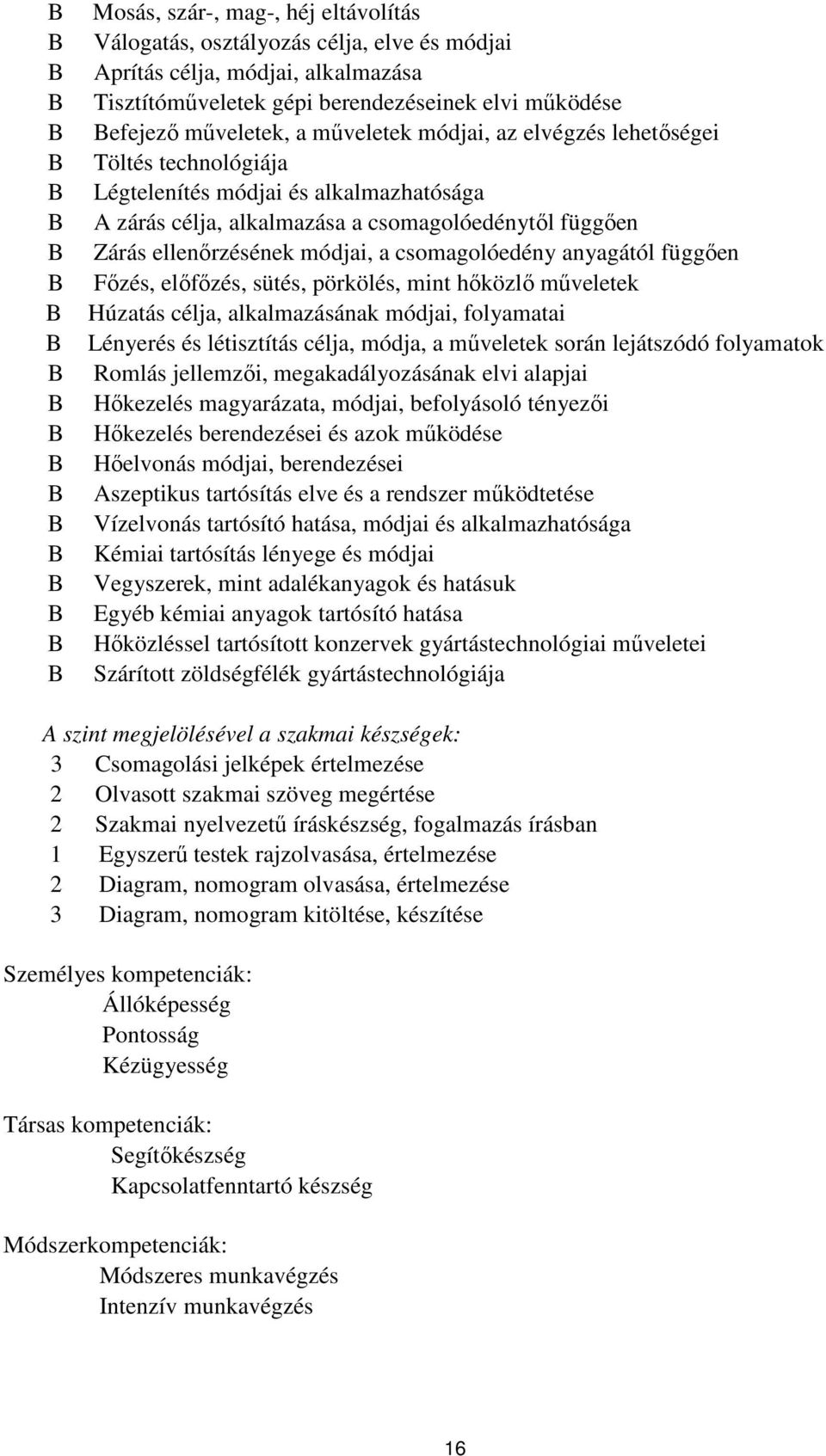 B Mosás, szár-, mag-, héj eltávolítás
B Válogatás, osztályozás célja, elve és módjai
B Aprítás célja, módjai, alkalmazása
B Tisztítóműveletek gépi berendezéseinek elvi működése
B Befejező műveletek, a műveletek módjai, az elvégzés lehetőségei
B Töltés technológiája
B Légtelenítés módjai és alkalmazhatósága
B A zárás célja, alkalmazása a csomagolóedénytől függően
B Zárás ellenőrzésének módjai, a csomagolóedény anyagától függően
B Főzés, előfőzés, sütés, pörkölés, mint hőközlő műveletek
B Húzatás célja, alkalmazásának módjai, folyamatai
B Lényerés és létisztítás célja, módja, a műveletek során lejátszódó folyamatok
B Romlás jellemzői, megakadályozásának elvi alapjai
B Hőkezelés magyarázata, módjai, befolyásoló tényezői
B Hőkezelés berendezései és azok működése
B Hőelvonás módjai, berendezései
B Aszeptikus tartósítás elve és a rendszer működtetése
B Vízelvonás tartósító hatása, módjai és alkalmazhatósága
B Kémiai tartósítás lényege és módjai
B Vegyszerek, mint adalékanyagok és hatásuk
B Egyéb kémiai anyagok tartósító hatása
B Hőközléssel tartósított konzervek gyártástechnológiai műveletei
B Szárított zöldségfélék gyártástechnológiája

A szint megjelölésével a szakmai készségek:
3 Csomagolási jelképek értelmezése
2 Olvasott szakmai szöveg megértése
2 Szakmai nyelvezetű íráskészség, fogalmazás írásban
1 Egyszerű testek rajzolvasása, értelmezése
2 Diagram, nomogram olvasása, értelmezése
3 Diagram, nomogram kitöltése, készítése

Személyes kompetenciák:
Állóképesség
Pontosság
Kézügyesség

Társas kompetenciák:
Segítőkészség
Kapcsolatfenntartó készség

Módszerkompetenciák:
Módszeres munkavégzés
Intenzív munkavégzés

16